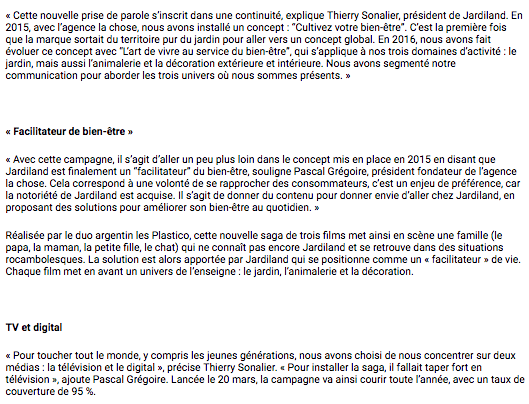 « Cette nouvelle prise de parole s'inscrit dans une continuité, explique Thierry Sonalier, président de Jardiland. En 2015, avec l'agence la chose, nous avons installé un concept : "Cultivez votre bien-être". C'est la première fois que la marque sortait du territoire pur du jardin pour aller vers un concept global. En 2016, nous avons fait évoluer ce concept avec "L'art de vivre au service du bien-être", qui s'applique à nos trois domaines d'activité : le jardin, mais aussi l'animalerie et la décoration extérieure et intérieure. Nous avons segmenté notre communication pour aborder les trois univers où nous sommes présents. »

« Facilitateur de bien-être »

« Avec cette campagne, il s'agit d'aller un peu plus loin dans le concept mis en place en 2015 en disant que Jardiland est finalement un "facilitateur" du bien-être, souligne Pascal Grégoire, président fondateur de l'agence la chose. Cela correspond à une volonté de se rapprocher des consommateurs, c'est un enjeu de préférence, car la notoriété de Jardiland est acquise. Il s'agit de donner du contenu pour donner envie d'aller chez Jardiland, en proposant des solutions pour améliorer son bien-être au quotidien. »

Réalisée par le duo argentin les Plastico, cette nouvelle saga de trois films met ainsi en scène une famille (le papa, la maman, la petite fille, le chat) qui ne connaît pas encore Jardiland et se retrouve dans des situations rocambolesques. La solution est alors apportée par Jardiland qui se positionne comme un « facilitateur » de vie. Chaque film met en avant un univers de l'enseigne : le jardin, l'animalerie et la décoration.

TV et digital

« Pour toucher tout le monde, y compris les jeunes générations, nous avons choisi de nous concentrer sur deux médias : la télévision et le digital », précise Thierry Sonalier. « Pour installer la saga, il fallait taper fort en télévision », ajoute Pascal Grégoire. Lancée le 20 mars, la campagne va ainsi courir toute l'année, avec un taux de couverture de 95 %.